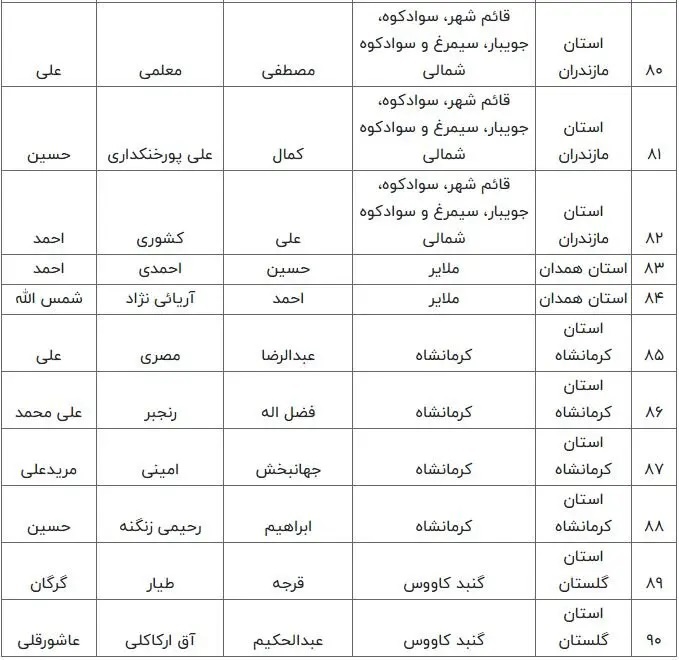 | ۸۰ | استان مازندران | قائم شهر، سوادکوه، جویبار، سیمرغ و سوادکوه شمالی | مصطفی | معلمی | علی |
|---|---|---|---|---|---|
| ۸۱ | استان مازندران | قائم شهر، سوادکوه، جویبار، سیمرغ و سوادکوه شمالی | کمال | علی پورخنکداری | حسین |
| ۸۲ | استان مازندران | قائم شهر، سوادکوه، جویبار، سیمرغ و سوادکوه شمالی | علی | کشوری | احمد |
| ۸۳ | استان همدان | ملایر | حسین | احمدی | احمد |
| ۸۴ | استان همدان | ملایر | احمد | آریائی نژاد | شمس الله |
| ۸۵ | استان کرمانشاه | کرمانشاه | عبدالرضا | مصری | علی |
| ۸۶ | استان کرمانشاه | کرمانشاه | فضل اله | رنجبر | علی محمد |
| ۸۷ | استان کرمانشاه | کرمانشاه | جهانبخش | امینی | مریدعلی |
| ۸۸ | استان کرمانشاه | کرمانشاه | ابراهیم | رحیمی زنگنه | حسین |
| ۸۹ | استان گلستان | گنبد کاووس | قرجه | طیار | گرگان |
| ۹۰ | استان گلستان | گنبد کاووس | عبدالحکیم | آق ارکاکلی | عاشورقلی |